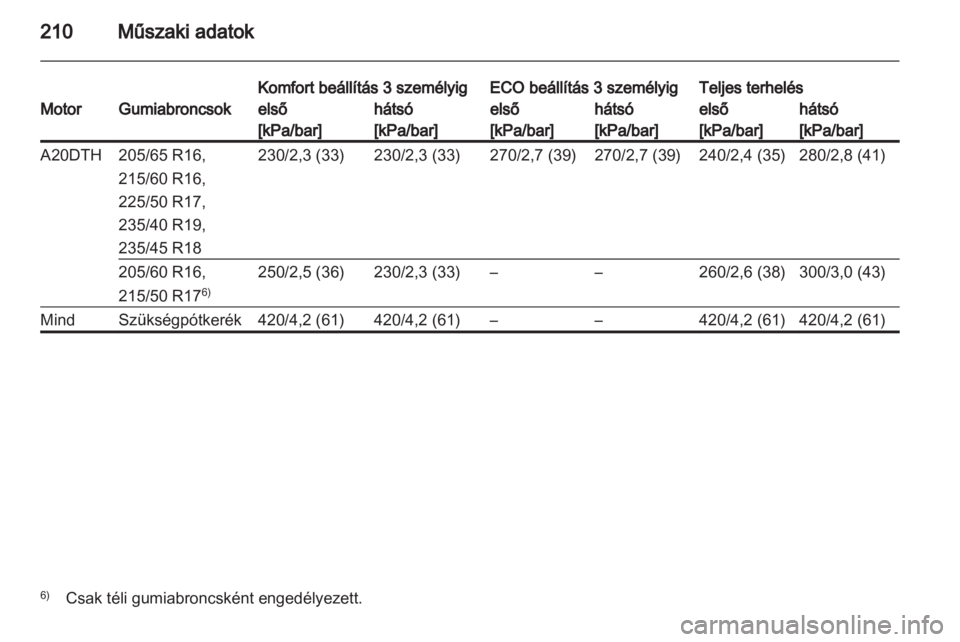 210 Műszaki adatok

| Motor | Gumiabroncsok | Komfort beállítás 3 személyig első [kPa/bar] | Komfort beállítás 3 személyig hátsó [kPa/bar] | ECO beállítás 3 személyig első [kPa/bar] | ECO beállítás 3 személyig hátsó [kPa/bar] | Teljes terhelés első [kPa/bar] | Teljes terhelés hátsó [kPa/bar] |
|---|---|---|---|---|---|---|---|
| A20DTH | 205/65 R16, 215/60 R16, 225/50 R17, 235/40 R19, 235/45 R18 | 230/2,3 (33) | 230/2,3 (33) | 270/2,7 (39) | 270/2,7 (39) | 240/2,4 (35) | 280/2,8 (41) |
| | 205/60 R16, 215/50 R17$^{6)}$ | 250/2,5 (36) | 230/2,3 (33) | – | – | 260/2,6 (38) | 300/3,0 (43) |
| Mind | Szükségpótkerék | 420/4,2 (61) | 420/4,2 (61) | – | – | 420/4,2 (61) | 420/4,2 (61) |

$^{6)}$ Csak téli gumiabroncsként engedélyezett.

carmanualsonline.info